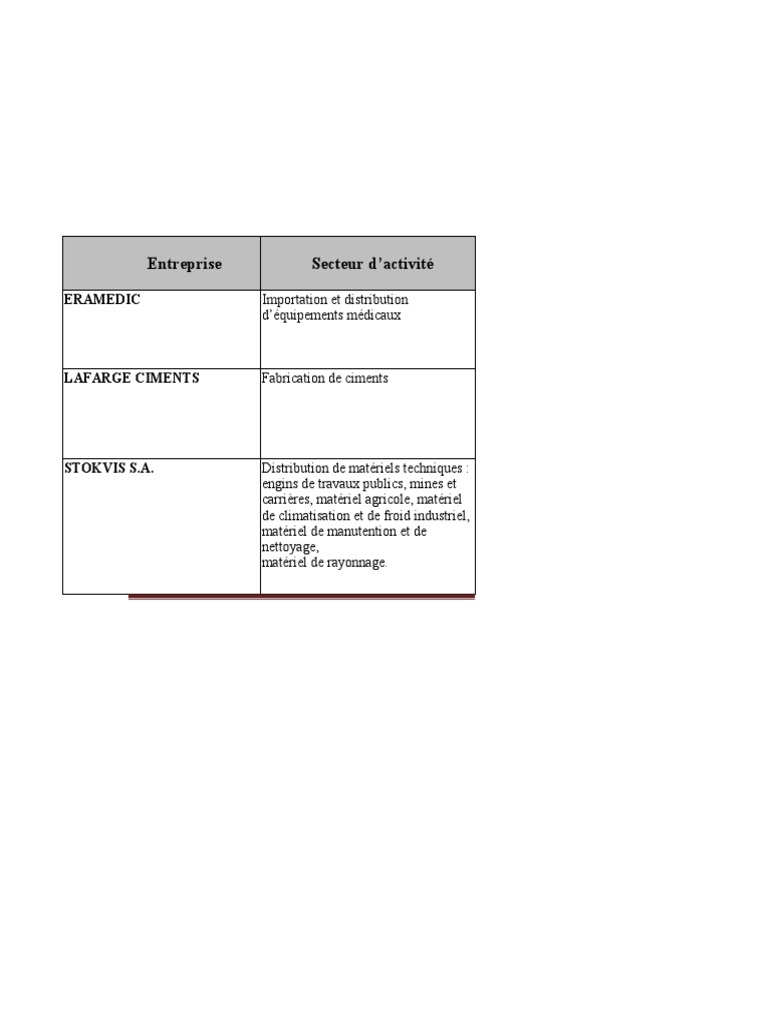 | Entreprise | Secteur d'activité |
|---|---|
| ERAMEDIC | Importation et distribution d'équipements médicaux |
| LAFARGE CIMENTS | Fabrication de ciments |
| STOKVIS S.A. | Distribution de matériels techniques : engins de travaux publics, mines et carrières, matériel agricole, matériel de climatisation et de froid industriel, matériel de manutention et de nettoyage, matériel de rayonnage. |